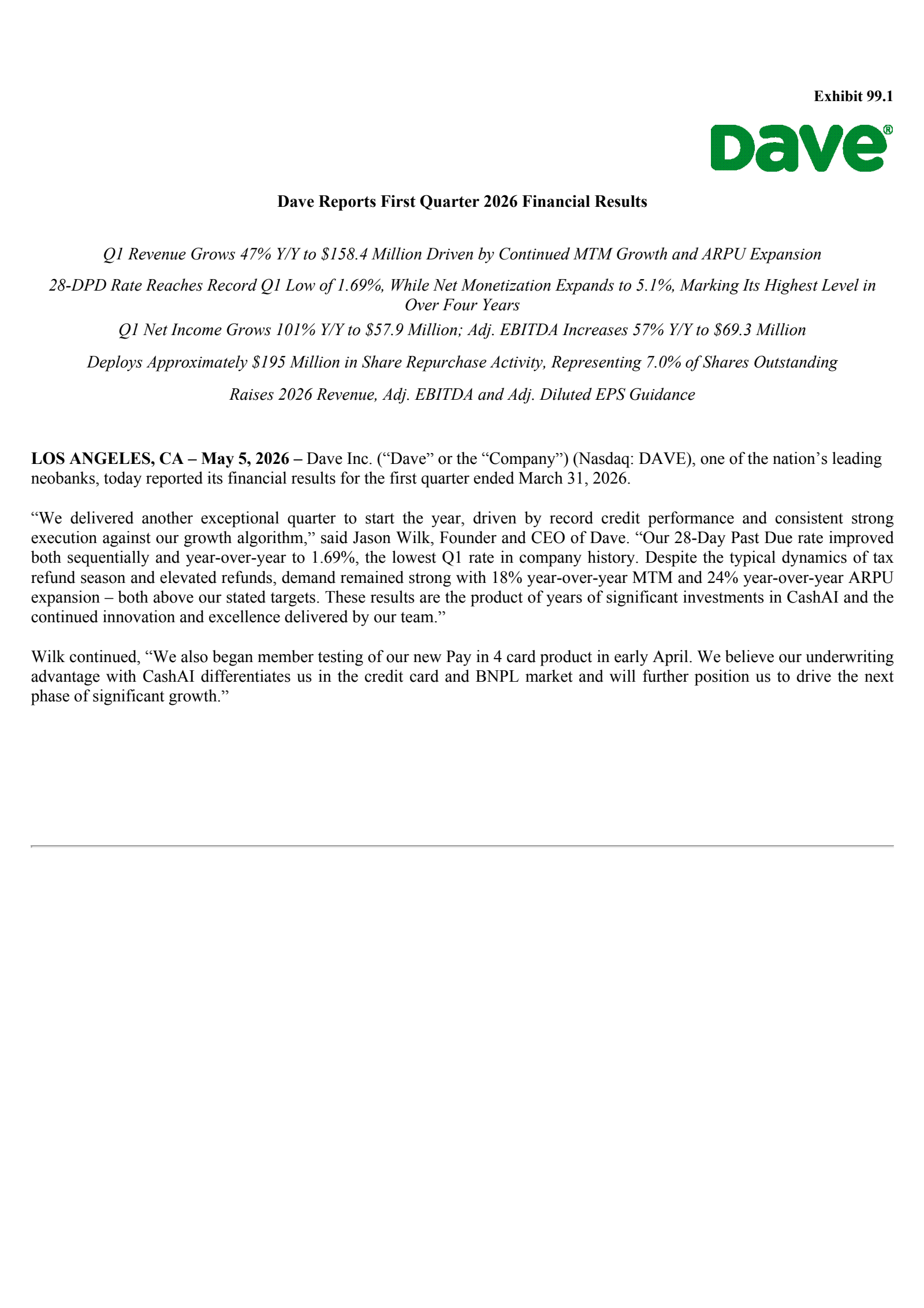 Exhibit 99.1

Dave®

Dave Reports First Quarter 2026 Financial Results

Q1 Revenue Grows 47% Y/Y to \$158.4 Million Driven by Continued MTM Growth and ARPU Expansion

28-DPD Rate Reaches Record Q1 Low of 1.69%, While Net Monetization Expands to 5.1%, Marking Its Highest Level in Over Four Years

Q1 Net Income Grows 101% Y/Y to \$57.9 Million; Adj. EBITDA Increases 57% Y/Y to \$69.3 Million

Deploys Approximately \$195 Million in Share Repurchase Activity, Representing 7.0% of Shares Outstanding

Raises 2026 Revenue, Adj. EBITDA and Adj. Diluted EPS Guidance

LOS ANGELES, CA – May 5, 2026 – Dave Inc. (“Dave” or the “Company”) (Nasdaq: DAVE), one of the nation’s leading neobanks, today reported its financial results for the first quarter ended March 31, 2026.

“We delivered another exceptional quarter to start the year, driven by record credit performance and consistent strong execution against our growth algorithm,” said Jason Wilk, Founder and CEO of Dave. “Our 28-Day Past Due rate improved both sequentially and year-over-year to 1.69%, the lowest Q1 rate in company history. Despite the typical dynamics of tax refund season and elevated refunds, demand remained strong with 18% year-over-year MTM and 24% year-over-year ARPU expansion – both above our stated targets. These results are the product of years of significant investments in CashAI and the continued innovation and excellence delivered by our team.”

Wilk continued, “We also began member testing of our new Pay in 4 card product in early April. We believe our underwriting advantage with CashAI differentiates us in the credit card and BNPL market and will further position us to drive the next phase of significant growth.”